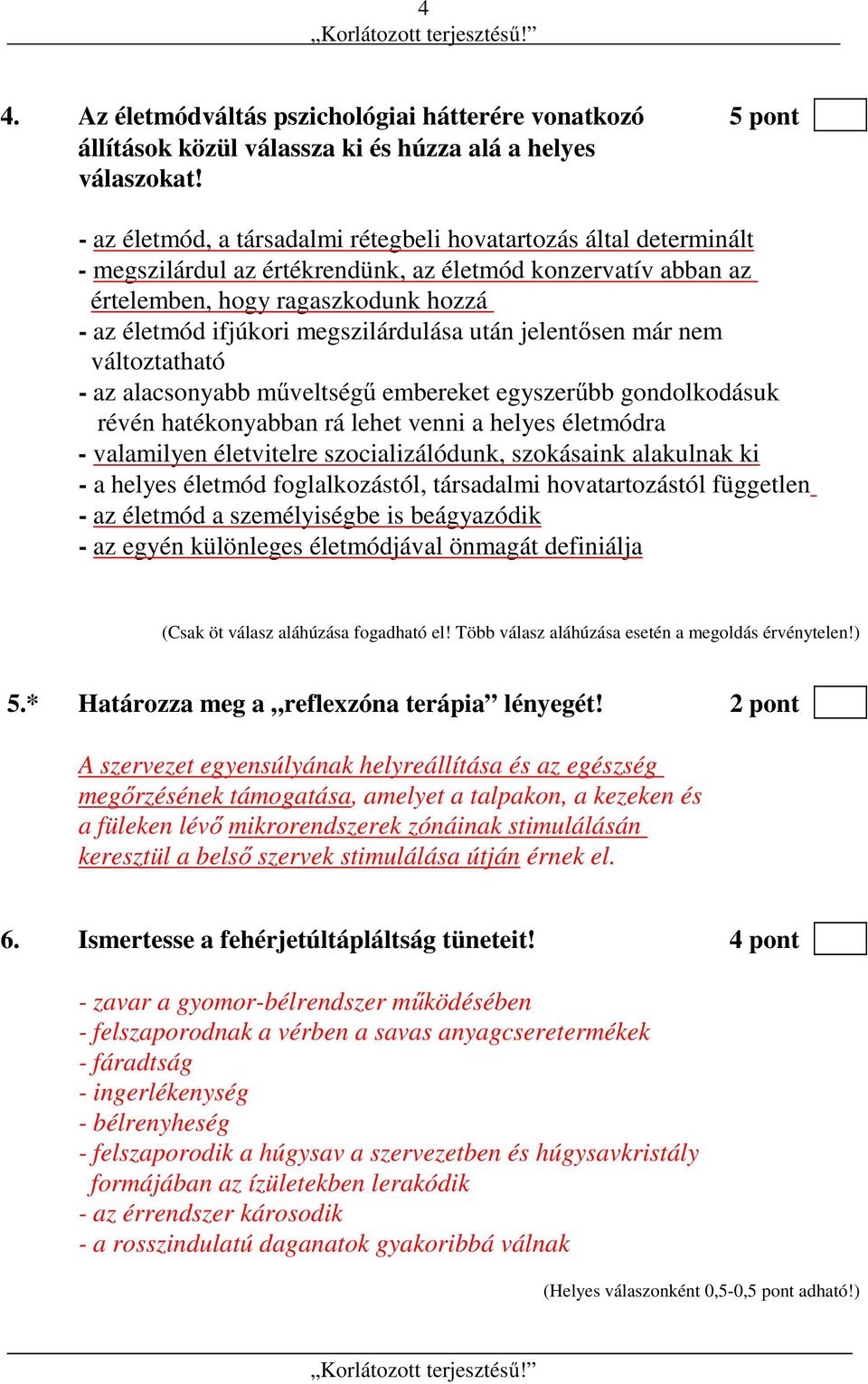 4
„Korlátozott terjesztésű!”

4. Az életmódváltás pszichológiai hátterére vonatkozó állítások közül válassza ki és húzza alá a helyes válaszokat!

5 pont

- az életmód, a társadalmi rétegbeli hovatartozás által determinált
- megszilárdul az értékrendünk, az életmód konzervatív abban az értelemben, hogy ragaszkodunk hozzá
- az életmód ifjúkori megszilárdulása után jelentősen már nem változtatható
- az alacsonyabb műveltségű embereket egyszerűbb gondolkodásuk révén hatékonyabban rá lehet venni a helyes életmódra
- valamilyen életvitelre szocializálódunk, szokásaink alakulnak ki
- a helyes életmód foglalkozástól, társadalmi hovatartozástól független
- az életmód a személyiségbe is beágyazódik
- az egyén különleges életmódjával önmagát definiálja

(Csak öt válasz aláhúzása fogadható el! Több válasz aláhúzása esetén a megoldás érvénytelen!)

5.* Határozza meg a „reflexzóna terápia” lényegét!

2 pont

A szervezet egyensúlyának helyreállítása és az egészség megőrzésének támogatása, amelyet a talpakon, a kezeken és a füleken lévő mikrorendszerek zónáinak stimulálásán keresztül a belső szervek stimulálása útján érnek el.

6. Ismertesse a fehérjetúltápláltság tüneteit!

4 pont

- zavar a gyomor-bélrendszer működésében
- felszaporodnak a vérben a savas anyagcseretermékek
- fáradtság
- ingerlékenység
- bélrenyheség
- felszaporodik a húgysav a szervezetben és húgysavkristály formájában az ízületekben lerakódik
- az érrendszer károsodik
- a rosszindulatú daganatok gyakoribbá válnak

(Helyes válaszonként 0,5-0,5 pont adható!)

„Korlátozott terjesztésű!”